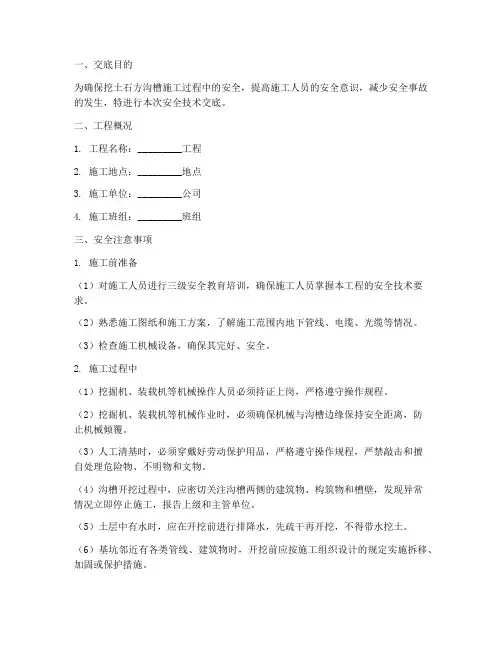 一、交底目的

为确保挖土石方沟槽施工过程中的安全，提高施工人员的安全意识，减少安全事故的发生，特进行本次安全技术交底。

二、工程概况

1. 工程名称：________工程

2. 施工地点：________地点

3. 施工单位：________公司

4. 施工班组：________班组

三、安全注意事项

1. 施工前准备

（1）对施工人员进行三级安全教育培训，确保施工人员掌握本工程的安全技术要求。

（2）熟悉施工图纸和施工方案，了解施工范围内地下管线、电缆、光缆等情况。

（3）检查施工机械设备，确保其完好、安全。

2. 施工过程中

（1）挖掘机、装载机等机械操作人员必须持证上岗，严格遵守操作规程。

（2）挖掘机、装载机等机械作业时，必须确保机械与沟槽边缘保持安全距离，防止机械倾覆。

（3）人工清基时，必须穿戴好劳动保护用品，严格遵守操作规程，严禁敲击和擅自处理危险物、不明物和文物。

（4）沟槽开挖过程中，应密切关注沟槽两侧的建筑物、构筑物和槽壁，发现异常情况立即停止施工，报告上级和主管单位。

（5）土层中有水时，应在开挖前进行排降水，先疏干再开挖，不得带水挖土。

（6）基坑邻近有各类管线、建筑物时，开挖前应按施工组织设计的规定实施拆移、加固或保护措施。